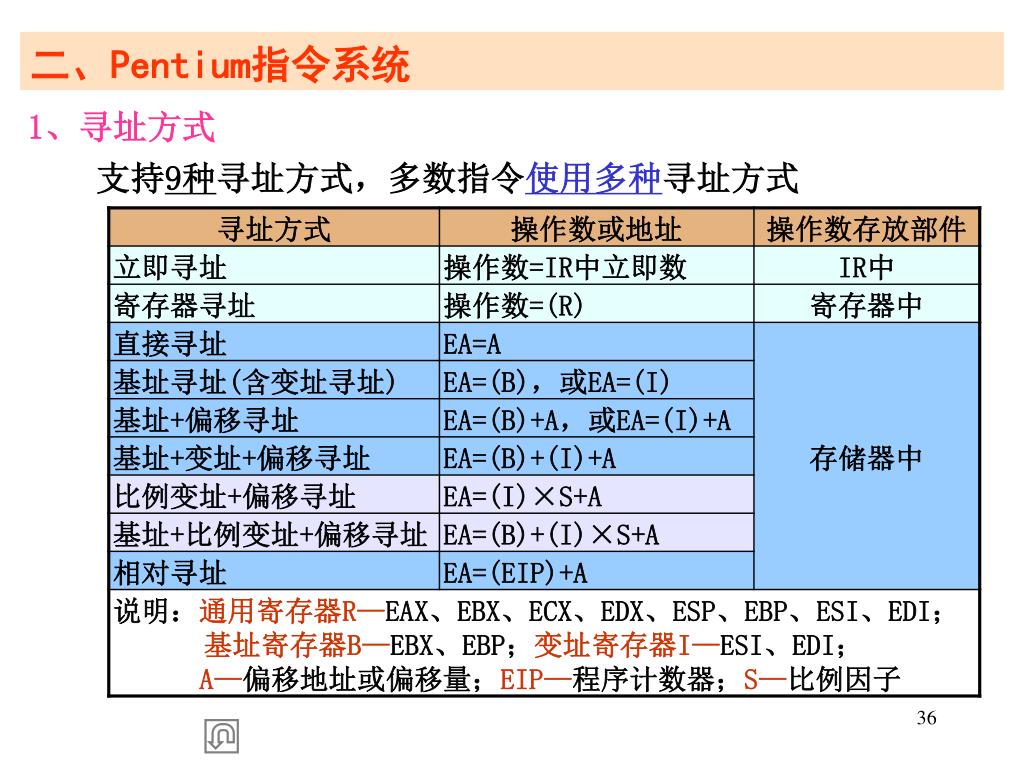 二、Pentium指令系统

1、寻址方式

支持9种寻址方式，多数指令使用多种寻址方式

| 寻址方式 | 操作数或地址 | 操作数存放部件 |
|---|---|---|
| 立即寻址 | 操作数=IR中立即数 | IR中 |
| 寄存器寻址 | 操作数=(R) | 寄存器中 |
| 直接寻址 | EA=A | 存储器中 |
| 基址寻址(含变址寻址) | EA=(B)，或EA=(I) | |
| 基址+偏移寻址 | EA=(B)+A，或EA=(I)+A | |
| 基址+变址+偏移寻址 | EA=(B)+(I)+A | |
| 比例变址+偏移寻址 | EA=(I)×S+A | |
| 基址+比例变址+偏移寻址 | EA=(B)+(I)×S+A | |
| 相对寻址 | EA=(EIP)+A | |

说明：通用寄存器R—EAX、EBX、ECX、EDX、ESP、EBP、ESI、EDI；
基址寄存器B—EBX、EBP；变址寄存器I—ESI、EDI；
A—偏移地址或偏移量；EIP—程序计数器；S—比例因子

36